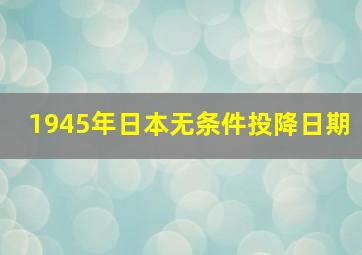 1945年日本无条件投降日期